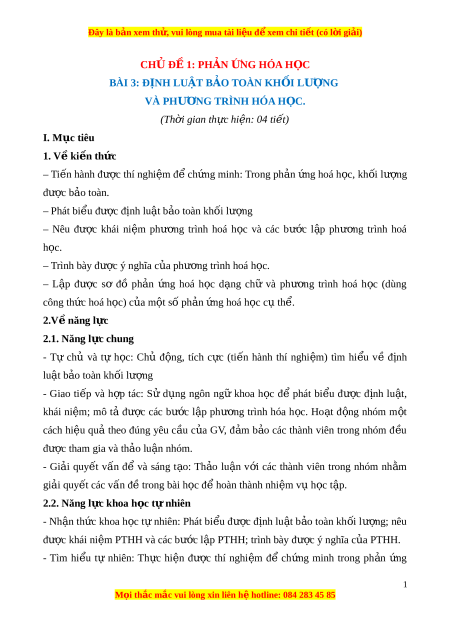 Đây là bản xem thử, vui lòng mua tài liệu để xem chi tiết (có lời giải)

CHỦ ĐỀ 1: PHẢN ỨNG HÓA HỌC
BÀI 3: ĐỊNH LUẬT BẢO TOÀN KHỐI LƯỢNG
VÀ PHƯƠNG TRÌNH HÓA HỌC.
(Thời gian thực hiện: 04 tiết)

I. Mục tiêu

1. Về kiến thức

– Tiến hành được thí nghiệm để chứng minh: Trong phản ứng hoá học, khối lượng được bảo toàn.

– Phát biểu được định luật bảo toàn khối lượng

– Nêu được khái niệm phương trình hoá học và các bước lập phương trình hoá học.

– Trình bày được ý nghĩa của phương trình hoá học.

– Lập được sơ đồ phản ứng hoá học dạng chữ và phương trình hoá học (dùng công thức hoá học) của một số phản ứng hoá học cụ thể.

2.Về năng lực

2.1. Năng lực chung

- Tự chủ và tự học: Chủ động, tích cực (tiến hành thí nghiệm) tìm hiểu về định luật bảo toàn khối lượng

- Giao tiếp và hợp tác: Sử dụng ngôn ngữ khoa học để phát biểu được định luật, khái niệm; mô tả được các bước lập phương trình hóa học. Hoạt động nhóm một cách hiệu quả theo đúng yêu cầu của GV, đảm bảo các thành viên trong nhóm đều được tham gia và thảo luận nhóm.

- Giải quyết vấn đề và sáng tạo: Thảo luận với các thành viên trong nhóm nhằm giải quyết các vấn đề trong bài học để hoàn thành nhiệm vụ học tập.

2.2. Năng lực khoa học tự nhiên

- Nhận thức khoa học tự nhiên: Phát biểu được định luật bảo toàn khối lượng; nêu được khái niệm PTHH và các bước lập PTHH; trình bày được ý nghĩa của PTHH.

- Tìm hiểu tự nhiên: Thực hiện được thí nghiệm để chứng minh trong phản ứng

1

Mọi thắc mắc vui lòng xin liên hệ hotline: 084 283 45 85